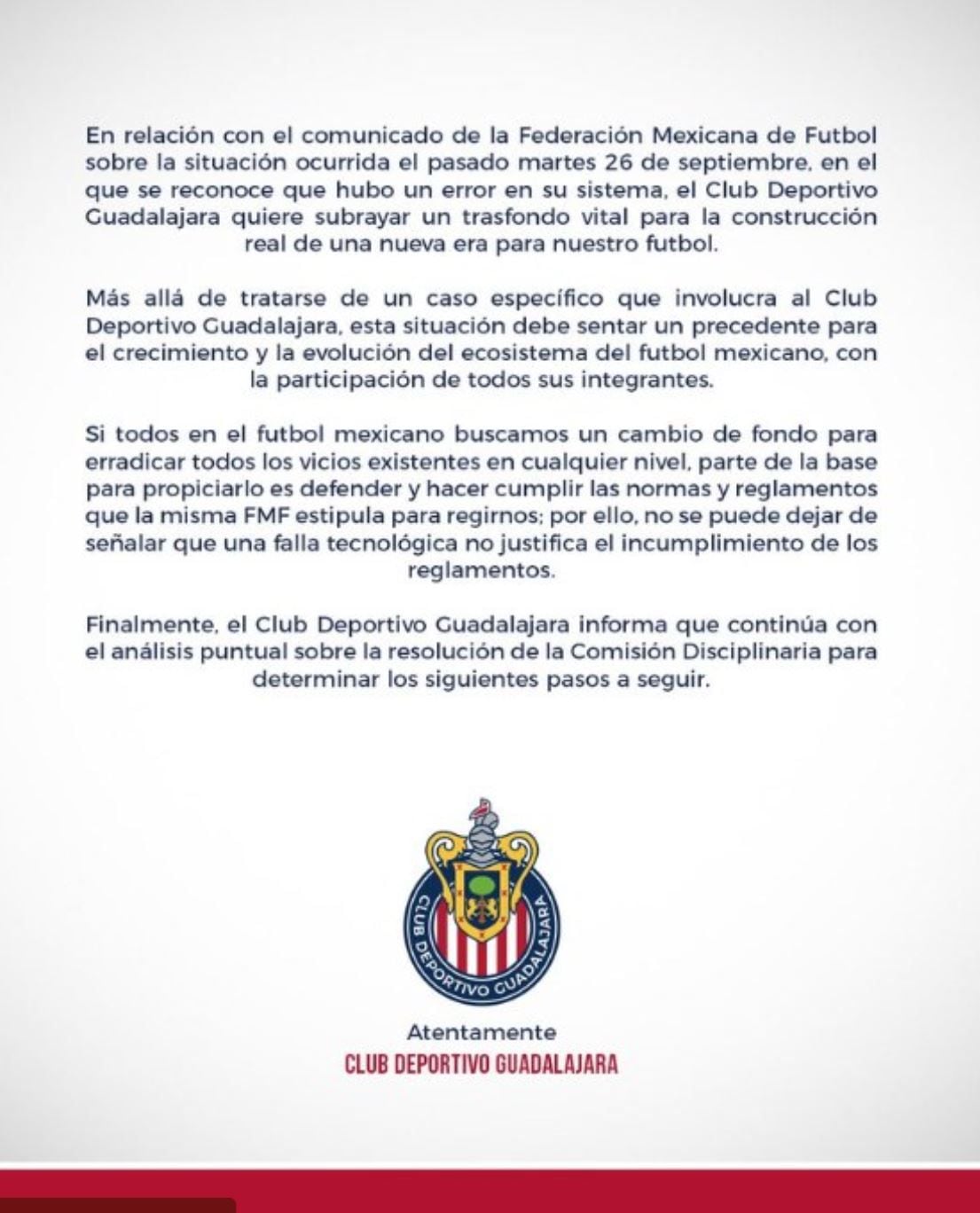 En relación con el comunicado de la Federación Mexicana de Futbol sobre la situación ocurrida el pasado martes 26 de septiembre, en el que se reconoce que hubo un error en su sistema, el Club Deportivo Guadalajara quiere subrayar un trasfondo vital para la construcción real de una nueva era para nuestro futbol.

Más allá de tratarse de un caso específico que involucra al Club Deportivo Guadalajara, esta situación debe sentar un precedente para el crecimiento y la evolución del ecosistema del futbol mexicano, con la participación de todos sus integrantes.

Si todos en el futbol mexicano buscamos un cambio de fondo para erradicar todos los vicios existentes en cualquier nivel, parte de la base para propiciarlo es defender y hacer cumplir las normas y reglamentos que la misma FMF estipula para regirnos; por ello, no se puede dejar de señalar que una falla tecnológica no justifica el incumplimiento de los reglamentos.

Finalmente, el Club Deportivo Guadalajara informa que continúa con el análisis puntual sobre la resolución de la Comisión Disciplinaria para determinar los siguientes pasos a seguir.

CLUB DEPORTIVO GUADALAJARA

Atentamente
CLUB DEPORTIVO GUADALAJARA